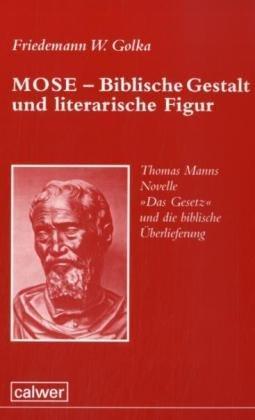 Friedemann W. Golka

MOSE – Biblische Gestalt und literarische Figur

Thomas Manns Novelle »Das Gesetz« und die biblische Überlieferung

calwer